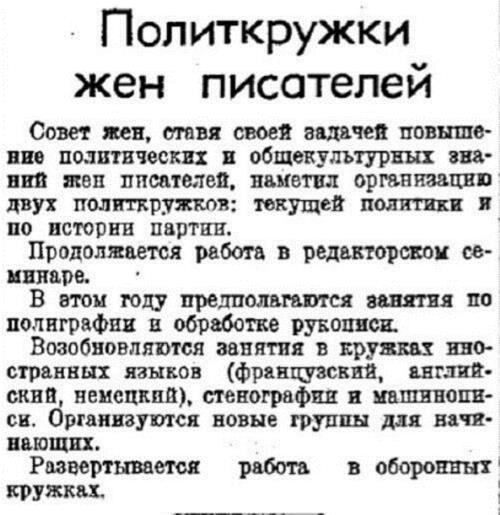 Политкружки жен писателей

Совет жен, ставя своей задачей повышение политических и общекультурных знаний жен писателей, наметил организацию двух политкружков: текущей политики и по истории партии.

Продолжается работа в редакторском семинаре.

В этом году предполагаются занятия по полиграфии и обработке рукописи.

Возобновляются занятия в кружках иностранных языков (французский, английский, немецкий), стенографии и машинописи. Организуются новые группы для начинающих.

Развертывается работа в оборонных кружках.